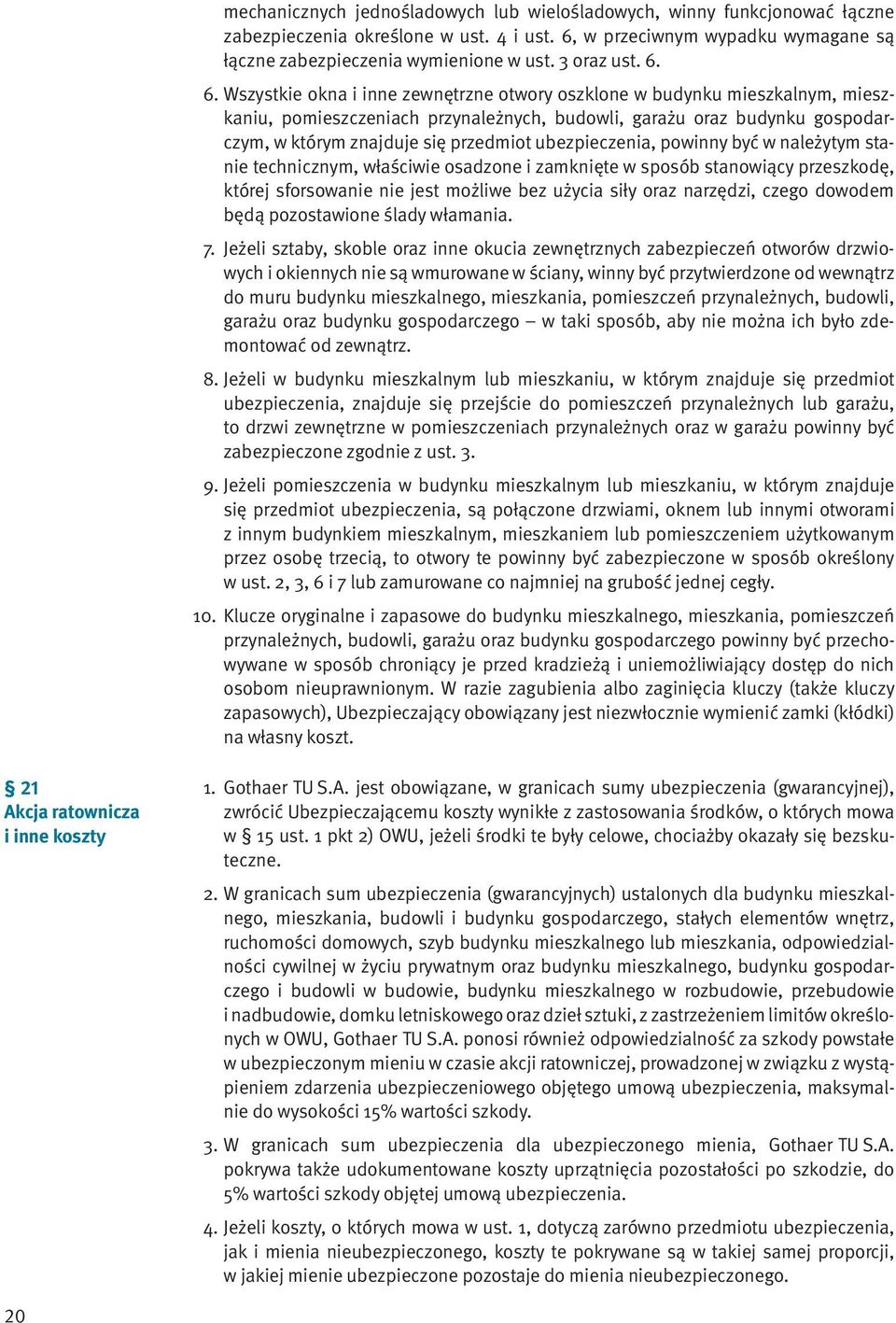 mechanicznych jednośladowych lub wielośladowych, winny funkcjonować łączne zabezpieczenia określone w ust. 4 i ust. 6, w przeciwnym wypadku wymagane są łączne zabezpieczenia wymienione w ust. 3 oraz ust. 6.

6. Wszystkie okna i inne zewnętrzne otwory oszklone w budynku mieszkalnym, mieszkaniu, pomieszczeniach przynależnych, budowli, garażu oraz budynku gospodarczym, w którym znajduje się przedmiot ubezpieczenia, powinny być w należytym stanie technicznym, właściwie osadzone i zamknięte w sposób stanowiący przeszkodę, której sforsowanie nie jest możliwe bez użycia siły oraz narzędzi, czego dowodem będą pozostawione ślady włamania.

7. Jeżeli sztaby, skoble oraz inne okucia zewnętrznych zabezpieczeń otworów drzwiowych i okiennych nie są wmurowane w ściany, winny być przytwierdzone od wewnątrz do muru budynku mieszkalnego, mieszkania, pomieszczeń przynależnych, budowli, garażu oraz budynku gospodarczego – w taki sposób, aby nie można ich było zdemontować od zewnątrz.

8. Jeżeli w budynku mieszkalnym lub mieszkaniu, w którym znajduje się przedmiot ubezpieczenia, znajduje się przejście do pomieszczeń przynależnych lub garażu, to drzwi zewnętrzne w pomieszczeniach przynależnych oraz w garażu powinny być zabezpieczone zgodnie z ust. 3.

9. Jeżeli pomieszczenia w budynku mieszkalnym lub mieszkaniu, w którym znajduje się przedmiot ubezpieczenia, są połączone drzwiami, oknem lub innymi otworami z innym budynkiem mieszkalnym, mieszkaniem lub pomieszczeniem użytkowanym przez osobę trzecią, to otwory te powinny być zabezpieczone w sposób określony w ust. 2, 3, 6 i 7 lub zamurowane co najmniej na grubość jednej cegły.

10. Klucze oryginalne i zapasowe do budynku mieszkalnego, mieszkania, pomieszczeń przynależnych, budowli, garażu oraz budynku gospodarczego powinny być przechowywane w sposób chroniący je przed kradzieżą i uniemożliwiający dostęp do nich osobom nieuprawnionym. W razie zagubienia albo zaginięcia kluczy (także kluczy zapasowych), Ubezpieczający obowiązany jest niezwłocznie wymienić zamki (kłódki) na własny koszt.

§ 21
Akcja ratownicza i inne koszty

1. Gothaer TU S.A. jest obowiązane, w granicach sumy ubezpieczenia (gwarancyjnej), zwrócić Ubezpieczającemu koszty wynikłe z zastosowania środków, o których mowa w § 15 ust. 1 pkt 2) OWU, jeżeli środki te były celowe, chociażby okazały się bezskuteczne.

2. W granicach sum ubezpieczenia (gwarancyjnych) ustalonych dla budynku mieszkalnego, mieszkania, budowli i budynku gospodarczego, stałych elementów wnętrz, ruchomości domowych, szyb budynku mieszkalnego lub mieszkania, odpowiedzialności cywilnej w życiu prywatnym oraz budynku mieszkalnego, budynku gospodarczego i budowli w budowie, budynku mieszkalnego w rozbudowie, przebudowie i nadbudowie, domku letniskowego oraz dzieł sztuki, z zastrzeżeniem limitów określonych w OWU, Gothaer TU S.A. ponosi również odpowiedzialność za szkody powstałe w ubezpieczonym mieniu w czasie akcji ratowniczej, prowadzonej w związku z wystąpieniem zdarzenia ubezpieczeniowego objętego umową ubezpieczenia, maksymalnie do wysokości 15% wartości szkody.

3. W granicach sum ubezpieczenia dla ubezpieczonego mienia, Gothaer TU S.A. pokrywa także udokumentowane koszty uprzątnięcia pozostałości po szkodzie, do 5% wartości szkody objętej umową ubezpieczenia.

4. Jeżeli koszty, o których mowa w ust. 1, dotyczą zarówno przedmiotu ubezpieczenia, jak i mienia nieubezpieczonego, koszty te pokrywane są w takiej samej proporcji, w jakiej mienie ubezpieczone pozostaje do mienia nieubezpieczonego.

20